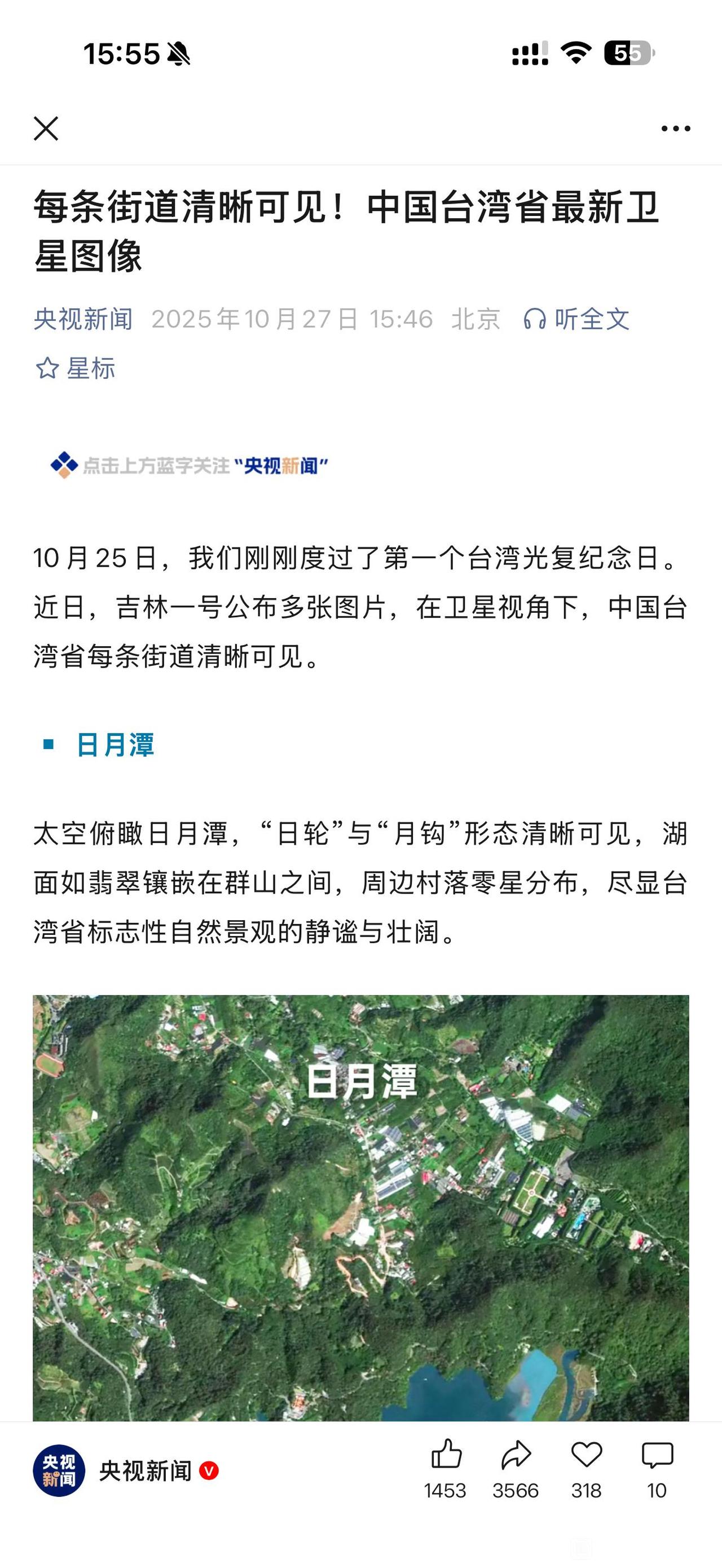 15:55

55

每条街道清晰可见！中国台湾省最新卫星图像

央视新闻 2025年10月27日 15:46 北京 听全文

星标

点击上方蓝字关注“央视新闻”

10月25日，我们刚刚度过了第一个台湾光复纪念日。近日，吉林一号公布多张图片，在卫星视角下，中国台湾省每条街道清晰可见。

日月潭

太空俯瞰日月潭，“日轮”与“月钩”形态清晰可见，湖面如翡翠镶嵌在群山之间，周边村落零星分布，尽显台湾省标志性自然景观的静谧与壮阔。

日月潭

央视新闻

央视新闻

1453 3566 318 10